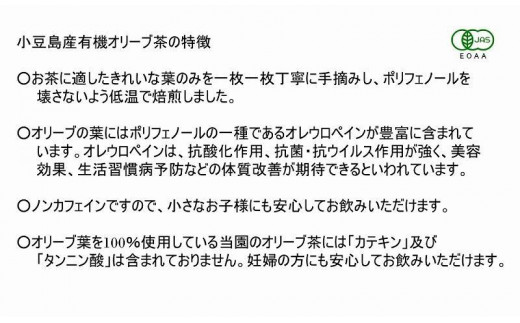 小豆島産有機オリーブ茶の特徴

JAS
EOAA

〇お茶に適したきれいな葉のみを一枚一枚丁寧に手摘みし、ポリフェノールを壊さないよう低温で焙煎しました。

〇オリーブの葉にはポリフェノールの一種であるオレウロペインが豊富に含まれています。オレウロペインは、抗酸化作用、抗菌・抗ウイルス作用が強く、美容効果、生活習慣病予防などの体質改善が期待できるといわれています。

〇ノンカフェインですので、小さなお子様にも安心してお飲みいただけます。

〇オリーブ葉を100%使用している当園のオリーブ茶には「カテキン」及び「タンニン酸」は含まれておりません。妊婦の方にも安心してお飲みいただけます。